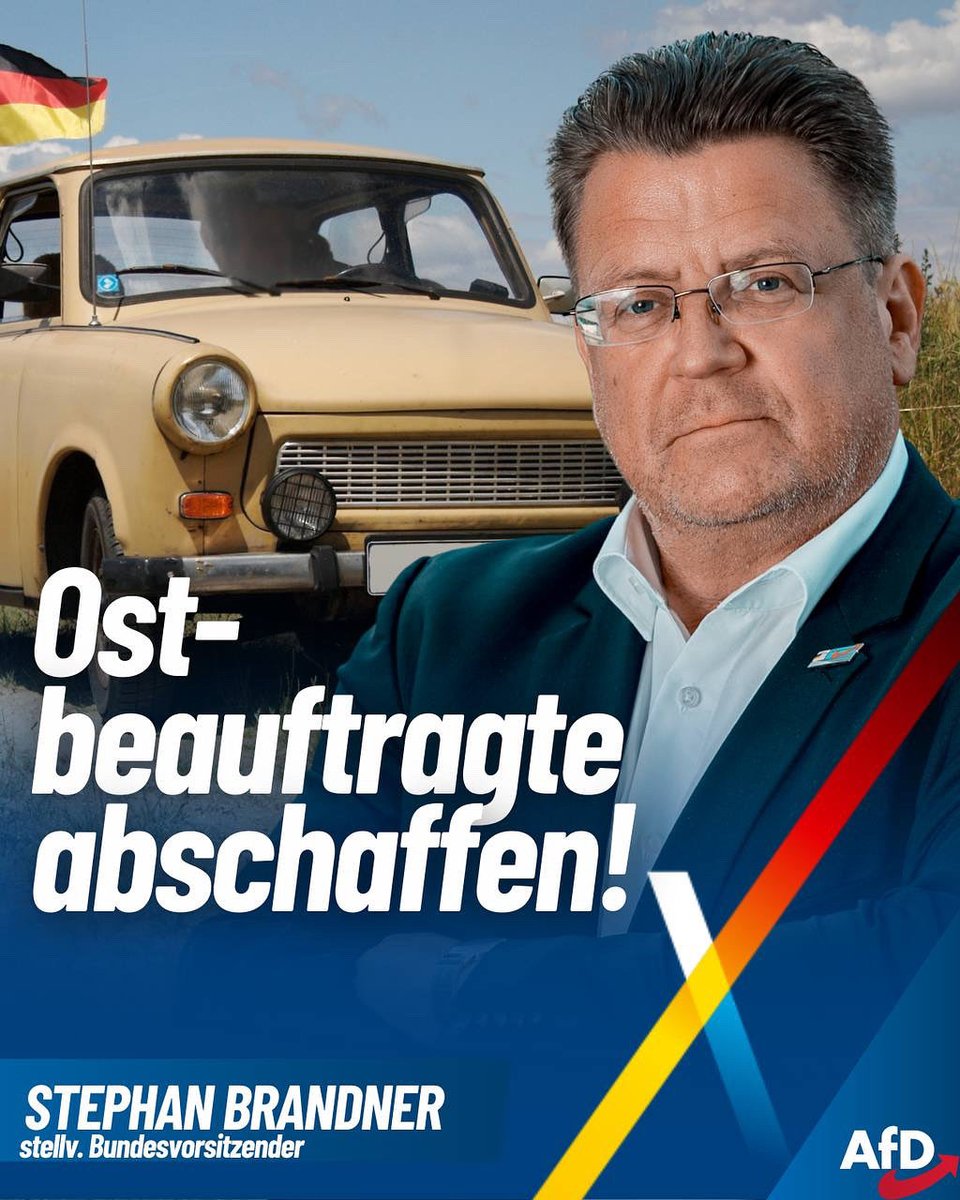 Ost-beauftragte abschaffen!

STEPHAN BRANDNER
stellv. Bundesvorsitzender

AfD